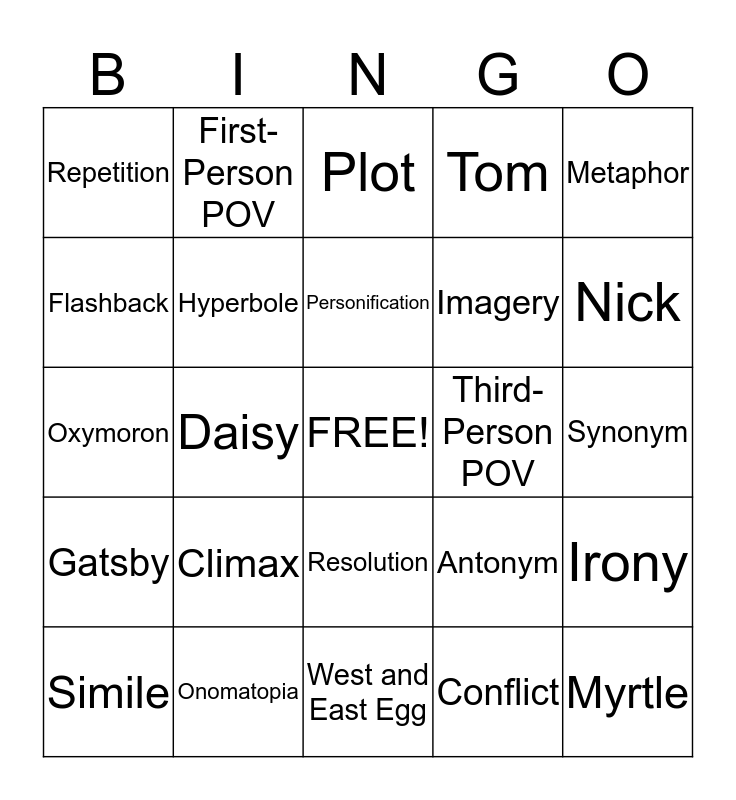 | B | I | N | G | O |
|---|---|---|---|---|
| Repetition | First-Person POV | Plot | Tom | Metaphor |
| Flashback | Hyperbole | Personification | Imagery | Nick |
| Oxymoron | Daisy | FREE! | Third-Person POV | Synonym |
| Gatsby | Climax | Resolution | Antonym | Irony |
| Simile | Onomatopia | West and East Egg | Conflict | Myrtle |